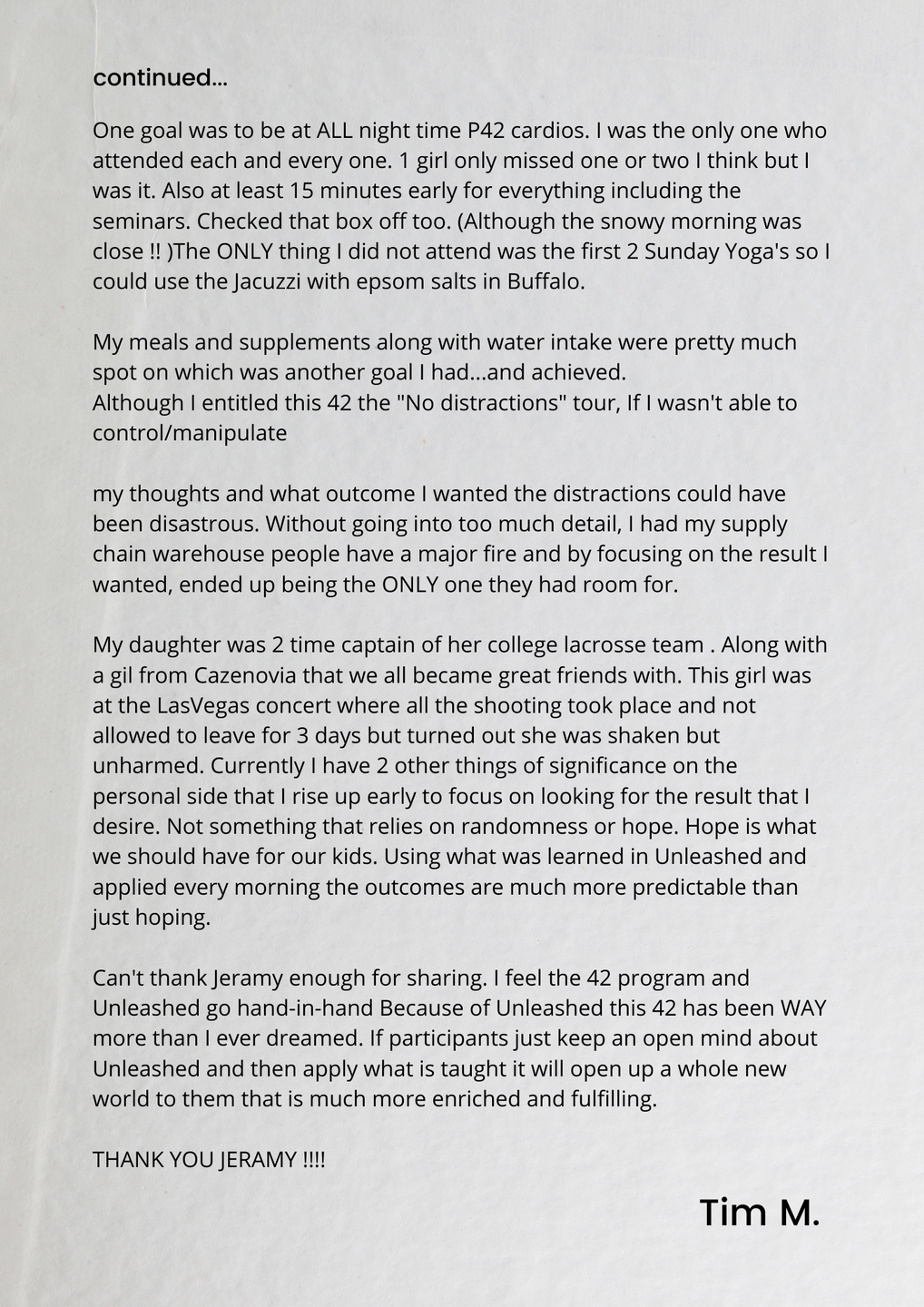 continued...

One goal was to be at ALL night time P42 cardios. I was the only one who attended each and every one. 1 girl only missed one or two I think but I was it. Also at least 15 minutes early for everything including the seminars. Checked that box off too. (Although the snowy morning was close !! )The ONLY thing I did not attend was the first 2 Sunday Yoga's so I could use the Jacuzzi with epsom salts in Buffalo.

My meals and supplements along with water intake were pretty much spot on which was another goal I had...and achieved.
Although I entitled this 42 the "No distractions" tour, If I wasn't able to control/manipulate

my thoughts and what outcome I wanted the distractions could have been disastrous. Without going into too much detail, I had my supply chain warehouse people have a major fire and by focusing on the result I wanted, ended up being the ONLY one they had room for.

My daughter was 2 time captain of her college lacrosse team . Along with a gil from Cazenovia that we all became great friends with. This girl was at the LasVegas concert where all the shooting took place and not allowed to leave for 3 days but turned out she was shaken but unharmed. Currently I have 2 other things of significance on the personal side that I rise up early to focus on looking for the result that I desire. Not something that relies on randomness or hope. Hope is what we should have for our kids. Using what was learned in Unleashed and applied every morning the outcomes are much more predictable than just hoping.

Can't thank Jeramy enough for sharing. I feel the 42 program and Unleashed go hand-in-hand Because of Unleashed this 42 has been WAY more than I ever dreamed. If participants just keep an open mind about Unleashed and then apply what is taught it will open up a whole new world to them that is much more enriched and fulfilling.

THANK YOU JERAMY !!!!

Tim M.